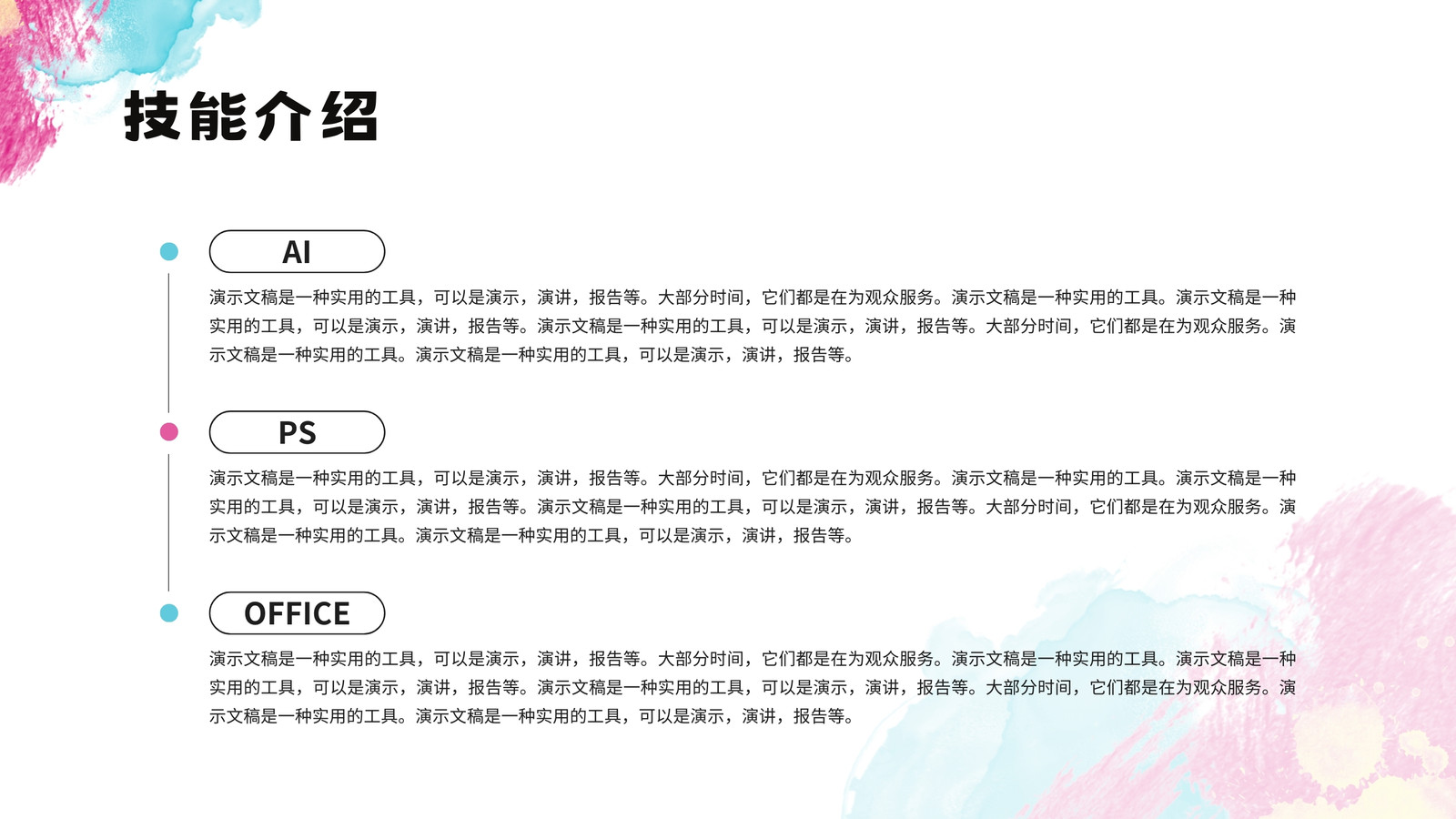 技能介绍

AI

演示文稿是一种实用的工具，可以是演示，演讲，报告等。大部分时间，它们都是在为观众服务。演示文稿是一种实用的工具。演示文稿是一种实用的工具，可以是演示，演讲，报告等。演示文稿是一种实用的工具，可以是演示，演讲，报告等。大部分时间，它们都是在为观众服务。演示文稿是一种实用的工具。演示文稿是一种实用的工具，可以是演示，演讲，报告等。

PS

演示文稿是一种实用的工具，可以是演示，演讲，报告等。大部分时间，它们都是在为观众服务。演示文稿是一种实用的工具。演示文稿是一种实用的工具，可以是演示，演讲，报告等。演示文稿是一种实用的工具，可以是演示，演讲，报告等。大部分时间，它们都是在为观众服务。演示文稿是一种实用的工具。演示文稿是一种实用的工具，可以是演示，演讲，报告等。

OFFICE

演示文稿是一种实用的工具，可以是演示，演讲，报告等。大部分时间，它们都是在为观众服务。演示文稿是一种实用的工具。演示文稿是一种实用的工具，可以是演示，演讲，报告等。演示文稿是一种实用的工具，可以是演示，演讲，报告等。大部分时间，它们都是在为观众服务。演示文稿是一种实用的工具。演示文稿是一种实用的工具，可以是演示，演讲，报告等。